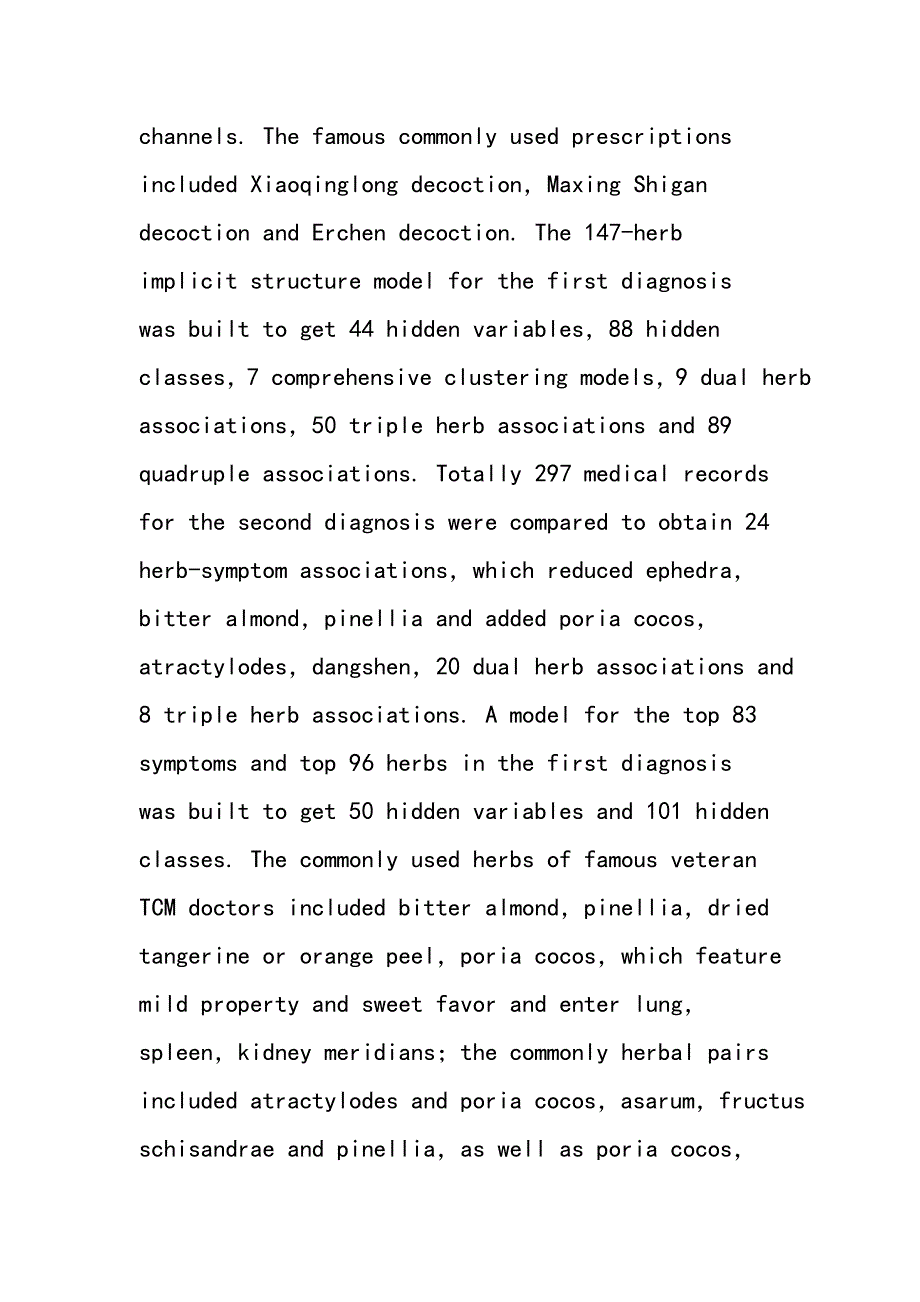 channels. The famous commonly used prescriptions included Xiaoqinglong decoction, Maxing Shigan decoction and Erchen decoction. The 147-herb implicit structure model for the first diagnosis was built to get 44 hidden variables, 88 hidden classes, 7 comprehensive clustering models, 9 dual herb associations, 50 triple herb associations and 89 quadruple associations. Totally 297 medical records for the second diagnosis were compared to obtain 24 herb-symptom associations, which reduced ephedra, bitter almond, pinellia and added poria cocos, atractylodes, dangshen, 20 dual herb associations and 8 triple herb associations. A model for the top 83 symptoms and top 96 herbs in the first diagnosis was built to get 50 hidden variables and 101 hidden classes. The commonly used herbs of famous veteran TCM doctors included bitter almond, pinellia, dried tangerine or orange peel, poria cocos, which feature mild property and sweet favor and enter lung, spleen, kidney meridians; the commonly herbal pairs included atractylodes and poria cocos, asarum, fructus schisandrae and pinellia, as well as poria cocos,